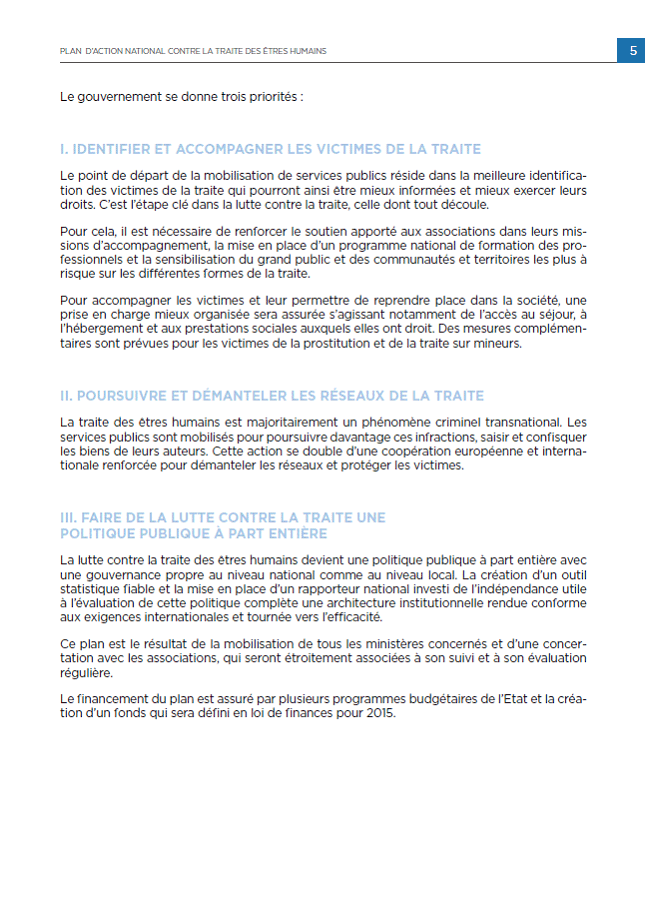 PLAN D'ACTION NATIONAL CONTRE LA TRAITE DES ÊTRES HUMAINS

5

Le gouvernement se donne trois priorités :

I. IDENTIFIER ET ACCOMPAGNER LES VICTIMES DE LA TRAITE

Le point de départ de la mobilisation de services publics réside dans la meilleure identification des victimes de la traite qui pourront ainsi être mieux informées et mieux exercer leurs droits. C'est l'étape clé dans la lutte contre la traite, celle dont tout découle.

Pour cela, il est nécessaire de renforcer le soutien apporté aux associations dans leurs missions d'accompagnement, la mise en place d'un programme national de formation des professionnels et la sensibilisation du grand public et des communautés et territoires les plus à risque sur les différentes formes de la traite.

Pour accompagner les victimes et leur permettre de reprendre place dans la société, une prise en charge mieux organisée sera assurée s'agissant notamment de l'accès au séjour, à l'hébergement et aux prestations sociales auxquels elles ont droit. Des mesures complémentaires sont prévues pour les victimes de la prostitution et de la traite sur mineurs.

II. POURSUIVRE ET DÉMANTELER LES RÉSEAUX DE LA TRAITE

La traite des êtres humains est majoritairement un phénomène criminel transnational. Les services publics sont mobilisés pour poursuivre davantage ces infractions, saisir et confisquer les biens de leurs auteurs. Cette action se double d'une coopération européenne et internationale renforcée pour démanteler les réseaux et protéger les victimes.

III. FAIRE DE LA LUTTE CONTRE LA TRAITE UNE POLITIQUE PUBLIQUE À PART ENTIÈRE

La lutte contre la traite des êtres humains devient une politique publique à part entière avec une gouvernance propre au niveau national comme au niveau local. La création d'un outil statistique fiable et la mise en place d'un rapporteur national investi de l'indépendance utile à l'évaluation de cette politique complète une architecture institutionnelle rendue conforme aux exigences internationales et tournée vers l'efficacité.

Ce plan est le résultat de la mobilisation de tous les ministères concernés et d'une concertation avec les associations, qui seront étroitement associées à son suivi et à son évaluation régulière.

Le financement du plan est assuré par plusieurs programmes budgétaires de l'Etat et la création d'un fonds qui sera défini en loi de finances pour 2015.